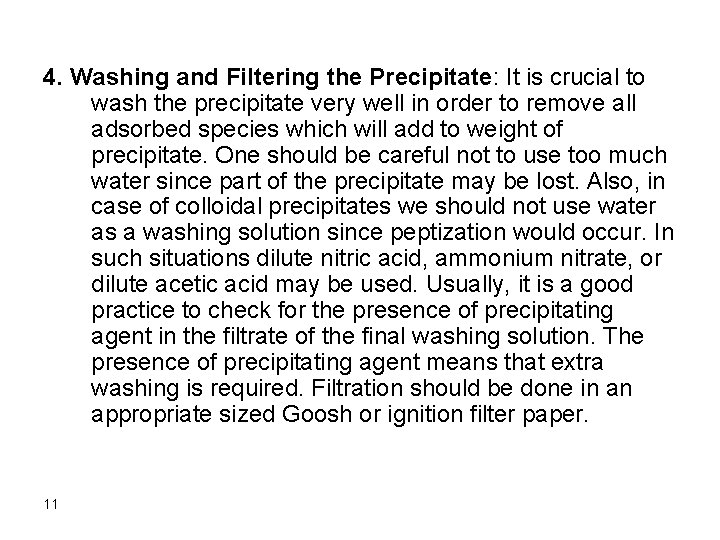 4. Washing and Filtering the Precipitate: It is crucial to wash the precipitate very well in order to remove all adsorbed species which will add to weight of precipitate. One should be careful not to use too much water since part of the precipitate may be lost. Also, in case of colloidal precipitates we should not use water as a washing solution since peptization would occur. In such situations dilute nitric acid, ammonium nitrate, or dilute acetic acid may be used. Usually, it is a good practice to check for the presence of precipitating agent in the filtrate of the final washing solution. The presence of precipitating agent means that extra washing is required. Filtration should be done in an appropriate sized Goosh or ignition filter paper.

11